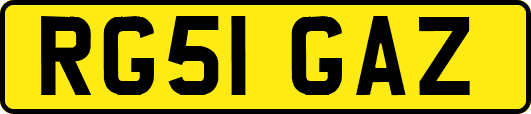 RG51 GAZ